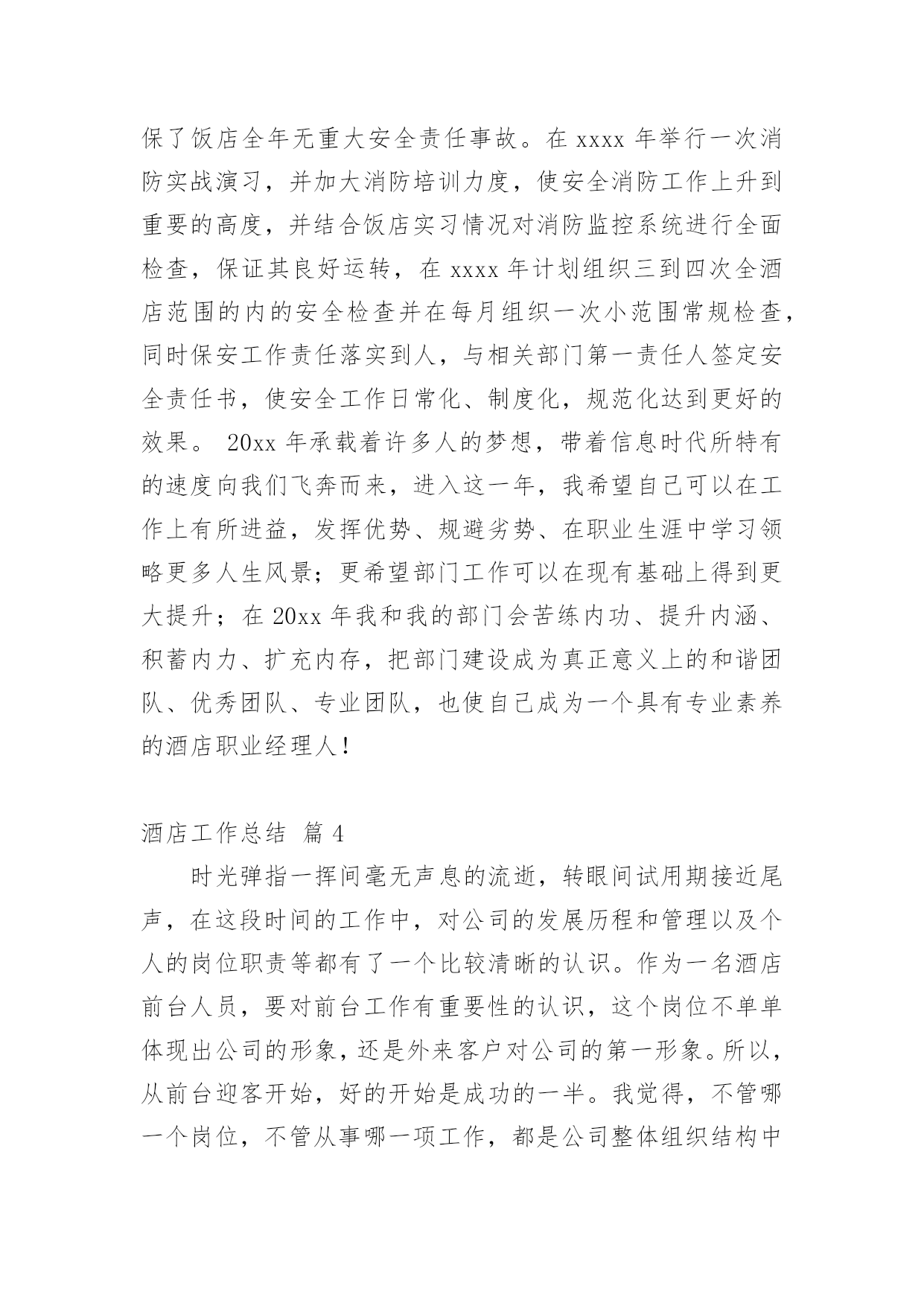 保了饭店全年无重大安全责任事故。在 xxxx 年举行一次消防实战演习，并加大消防培训力度，使安全消防工作上升到重要的高度，并结合饭店实习情况对消防监控系统进行全面检查，保证其良好运转，在 xxxx 年计划组织三到四次全酒店范围的内的安全检查并在每月组织一次小范围常规检查，同时保安工作责任落实到人，与相关部门第一责任人签定安全责任书，使安全工作日常化、制度化，规范化达到更好的效果。 20xx 年承载着许多人的梦想，带着信息时代所特有的速度向我们飞奔而来，进入这一年，我希望自己可以在工作上有所进益，发挥优势、规避劣势、在职业生涯中学习领略更多人生风景；更希望部门工作可以在现有基础上得到更大提升；在 20xx 年我和我的部门会苦练内功、提升内涵、积蓄内力、扩充内存，把部门建设成为真正意义上的和谐团队、优秀团队、专业团队，也使自己成为一个具有专业素养的酒店职业经理人！

酒店工作总结 篇 4

时光弹指一挥间毫无声息的流逝，转眼间试用期接近尾声，在这段时间的工作中，对公司的发展历程和管理以及个人的岗位职责等都有了一个比较清晰的认识。作为一名酒店前台人员，要对前台工作有重要性的认识，这个岗位不单单体现出公司的形象，还是外来客户对公司的第一形象。所以，从前台迎客开始，好的开始是成功的一半。我觉得，不管哪一个岗位，不管从事哪一项工作，都是公司整体组织结构中